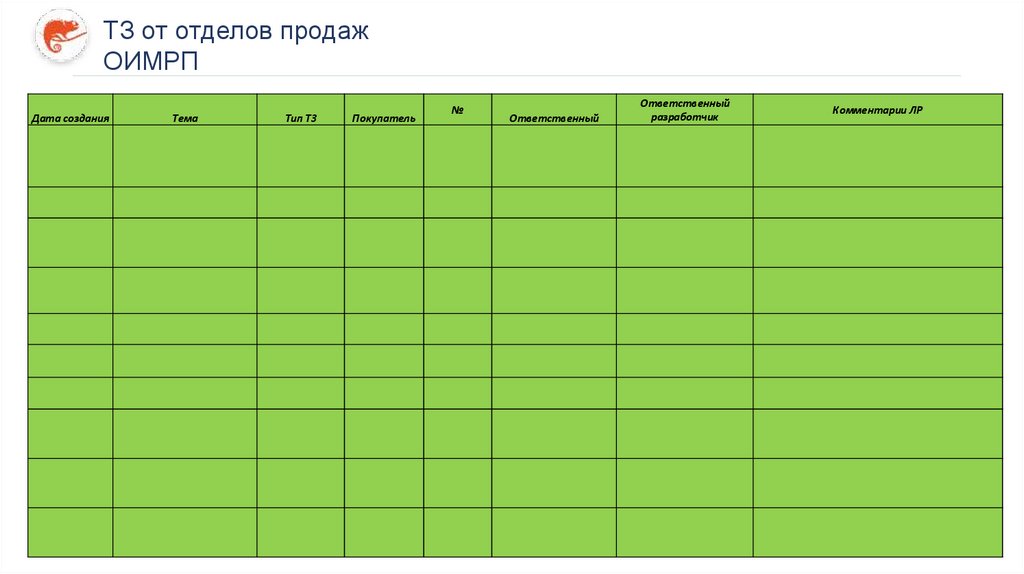 ТЗ от отделов продаж ОИМРП

| Дата создания | Тема | Тип ТЗ | Покупатель | № | Ответственный | Ответственный разработчик | Комментарии ЛР |
|---|---|---|---|---|---|---|---|
| | | | | | | | |
| | | | | | | | |
| | | | | | | | |
| | | | | | | | |
| | | | | | | | |
| | | | | | | | |
| | | | | | | | |
| | | | | | | | |
| | | | | | | | |
| | | | | | | | |